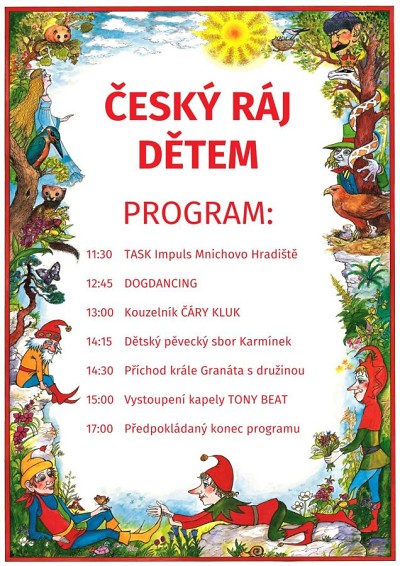 ČESKÝ RÁJ DĚTEM

PROGRAM:

11:30 TASK Impuls Mnichovo Hradiště

12:45 DOGDANCING

13:00 Kouzelník ČÁRY KLUK

14:15 Dětský pěvecký sbor Karmínek

14:30 Příchod krále Granáta s družinou

15:00 Vystoupení kapely TONY BEAT

17:00 Předpokládaný konec programu